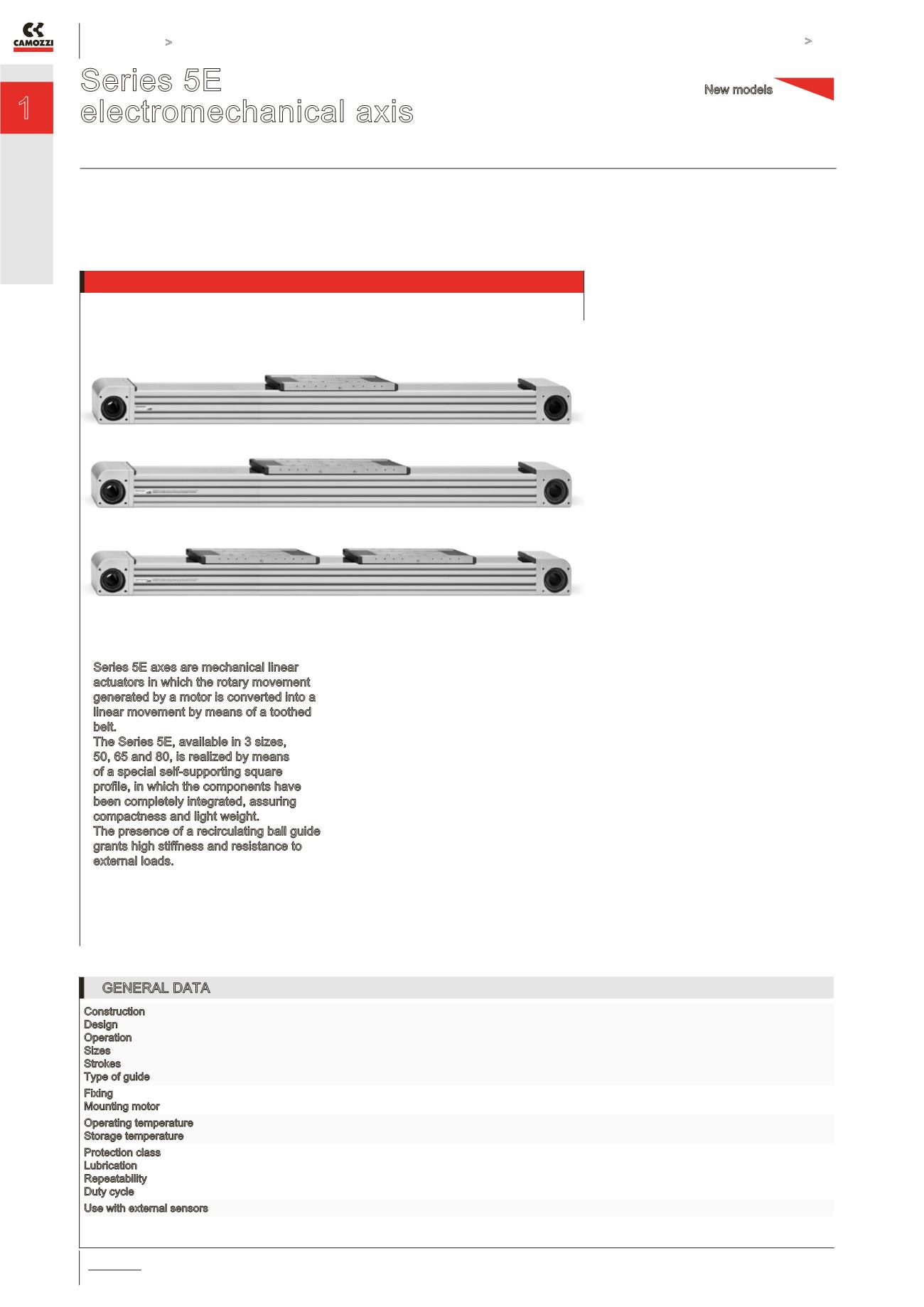 CAMOZZI

>

>

1

Series 5E
electromechanical axis

New models

Series 5E axes are mechanical linear actuators in which the rotary movement generated by a motor is converted into a linear movement by means of a toothed belt.
The Series 5E, available in 3 sizes, 50, 65 and 80, is realized by means of a special self-supporting square profile, in which the components have been completely integrated, assuring compactness and light weight.
The presence of a recirculating ball guide grants high stiffness and resistance to external loads.

GENERAL DATA

Construction
Design
Operation
Sizes
Strokes
Type of guide
Fixing
Mounting motor
Operating temperature
Storage temperature
Protection class
Lubrication
Repeatability
Duty cycle
Use with external sensors